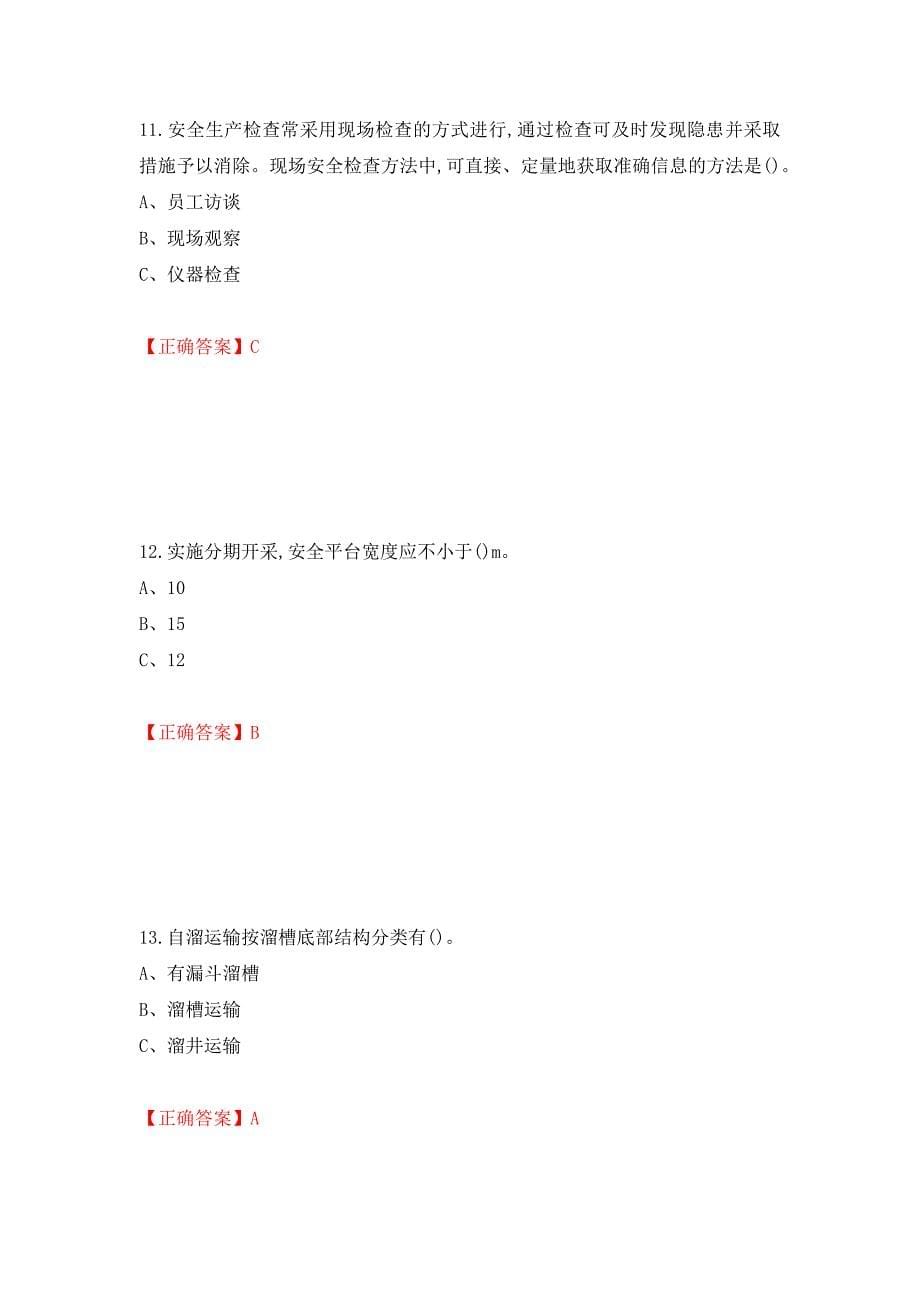 11.安全生产检查常采用现场检查的方式进行,通过检查可及时发现隐患并采取措施予以消除。现场安全检查方法中,可直接、定量地获取准确信息的方法是()。
A、员工访谈
B、现场观察
C、仪器检查

【正确答案】C

12.实施分期开采,安全平台宽度应不小于()m。
A、10
B、15
C、12

【正确答案】B

13.自溜运输按溜槽底部结构分类有()。
A、有漏斗溜槽
B、溜槽运输
C、溜井运输

【正确答案】A